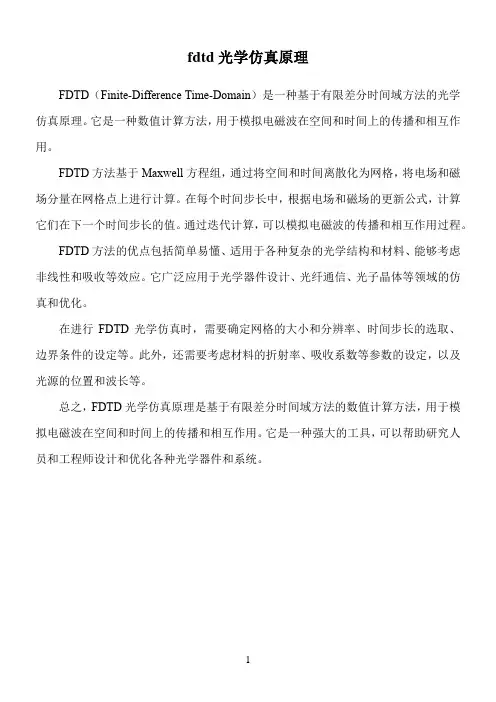 fdtd 光学仿真原理

FDTD（Finite-Difference Time-Domain）是一种基于有限差分时间域方法的光学仿真原理。它是一种数值计算方法，用于模拟电磁波在空间和时间上的传播和相互作用。

FDTD 方法基于 Maxwell 方程组，通过将空间和时间离散化为网格，将电场和磁场分量在网格点上进行计算。在每个时间步长中，根据电场和磁场的更新公式，计算它们在下一个时间步长的值。通过迭代计算，可以模拟电磁波的传播和相互作用过程。

FDTD 方法的优点包括简单易懂、适用于各种复杂的光学结构和材料、能够考虑非线性和吸收等效应。它广泛应用于光学器件设计、光纤通信、光子晶体等领域的仿真和优化。

在进行 FDTD 光学仿真时，需要确定网格的大小和分辨率、时间步长的选取、边界条件的设定等。此外，还需要考虑材料的折射率、吸收系数等参数的设定，以及光源的位置和波长等。

总之，FDTD 光学仿真原理是基于有限差分时间域方法的数值计算方法，用于模拟电磁波在空间和时间上的传播和相互作用。它是一种强大的工具，可以帮助研究人员和工程师设计和优化各种光学器件和系统。

1